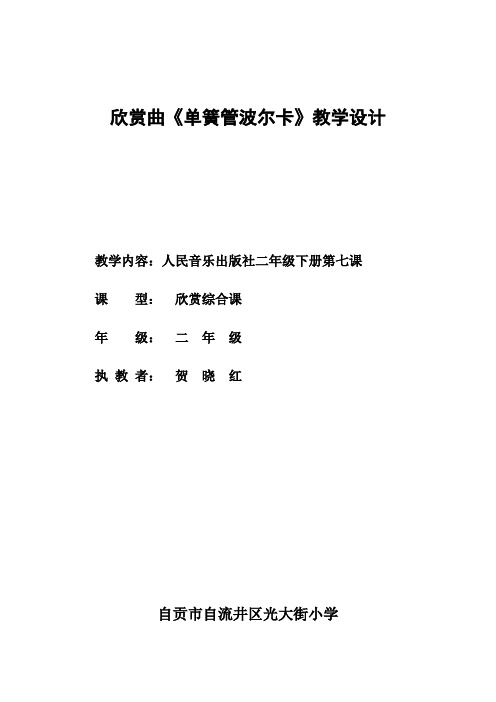 欣赏曲《单簧管波尔卡》教学设计

教学内容：人民音乐出版社二年级下册第七课

课　　型：　欣赏综合课

年　　级：　二　年　级

执 教 者：　贺　晓　红

自贡市自流井区光大街小学